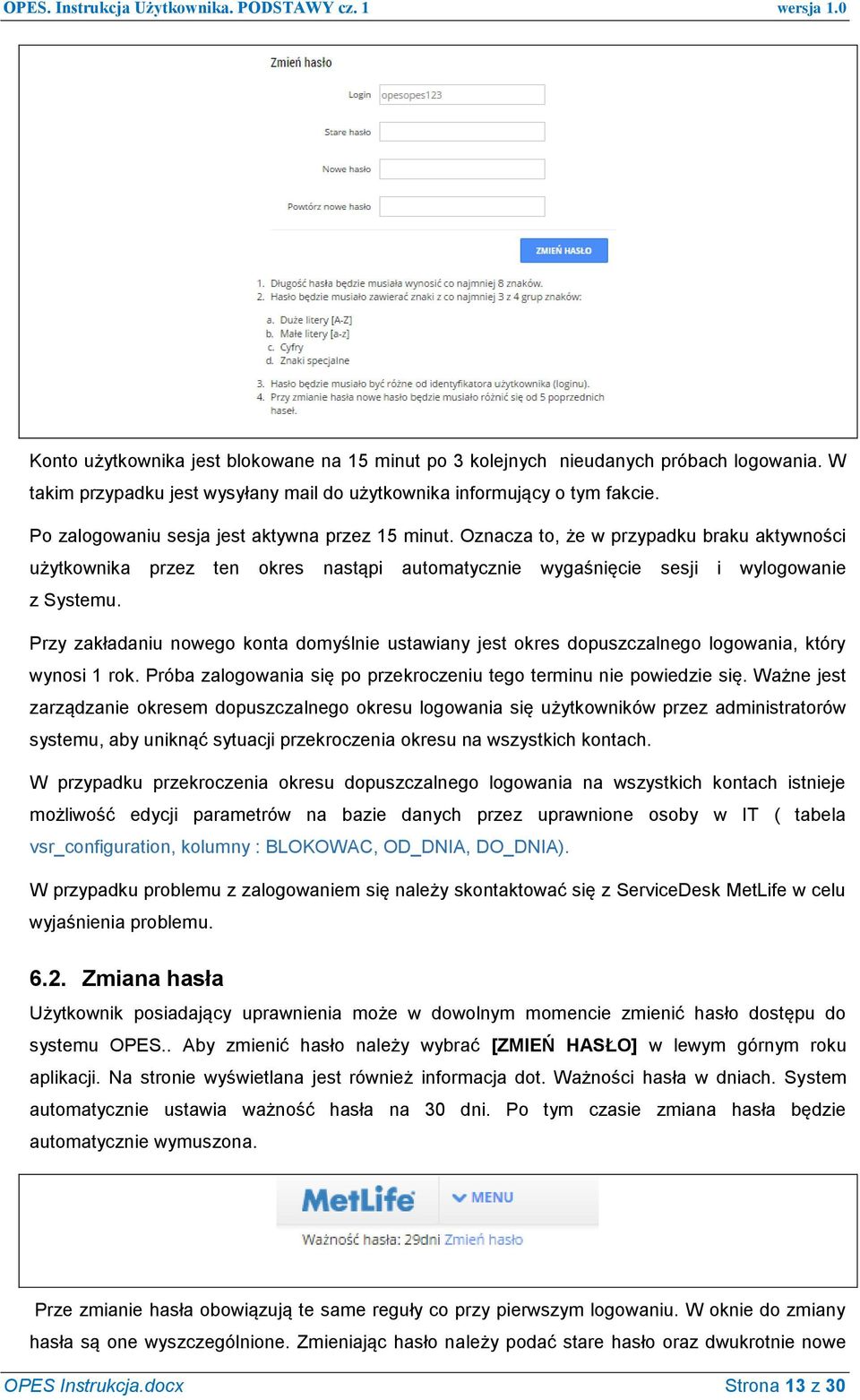 OPES. Instrukcja Użytkownika. PODSTAWY cz. 1 wersja 1.0

Zmień hasło

Login opesopes123

Stare hasło

Nowe hasło

Powtórz nowe hasło

ZMIEŃ HASŁO

1. Długość hasła będzie musiała wynosić co najmniej 8 znaków.
2. Hasło będzie musiało zawierać znaki z co najmniej 3 z 4 grup znaków:

a. Duże litery [A-Z]
b. Małe litery [a-z]
c. Cyfry
d. Znaki specjalne

3. Hasło będzie musiało być różne od identyfikatora użytkownika (loginu).
4. Przy zmianie hasła nowe hasło będzie musiało różnić się od 5 poprzednich haseł.

Konto użytkownika jest blokowane na 15 minut po 3 kolejnych nieudanych próbach logowania. W takim przypadku jest wysyłany mail do użytkownika informujący o tym fakcie.

Po zalogowaniu sesja jest aktywna przez 15 minut. Oznacza to, że w przypadku braku aktywności użytkownika przez ten okres nastąpi automatycznie wygaśnięcie sesji i wylogowanie z Systemu.

Przy zakładaniu nowego konta domyślnie ustawiany jest okres dopuszczalnego logowania, który wynosi 1 rok. Próba zalogowania się po przekroczeniu tego terminu nie powiedzie się. Ważne jest zarządzanie okresem dopuszczalnego okresu logowania się użytkowników przez administratorów systemu, aby uniknąć sytuacji przekroczenia okresu na wszystkich kontach.

W przypadku przekroczenia okresu dopuszczalnego logowania na wszystkich kontach istnieje możliwość edycji parametrów na bazie danych przez uprawnione osoby w IT ( tabela vsr_configuration, kolumny : BLOKOWAC, OD_DNIA, DO_DNIA).

W przypadku problemu z zalogowaniem się należy skontaktować się z ServiceDesk MetLife w celu wyjaśnienia problemu.

6.2. Zmiana hasła

Użytkownik posiadający uprawnienia może w dowolnym momencie zmienić hasło dostępu do systemu OPES.. Aby zmienić hasło należy wybrać [ZMIEŃ HASŁO] w lewym górnym roku aplikacji. Na stronie wyświetlana jest również informacja dot. Ważności hasła w dniach. System automatycznie ustawia ważność hasła na 30 dni. Po tym czasie zmiana hasła będzie automatycznie wymuszona.

MetLife MENU
Ważność hasła: 29dni Zmień hasło

Prze zmianie hasła obowiązują te same reguły co przy pierwszym logowaniu. W oknie do zmiany hasła są one wyszczególnione. Zmieniając hasło należy podać stare hasło oraz dwukrotnie nowe

OPES Instrukcja.docx Strona 13 z 30